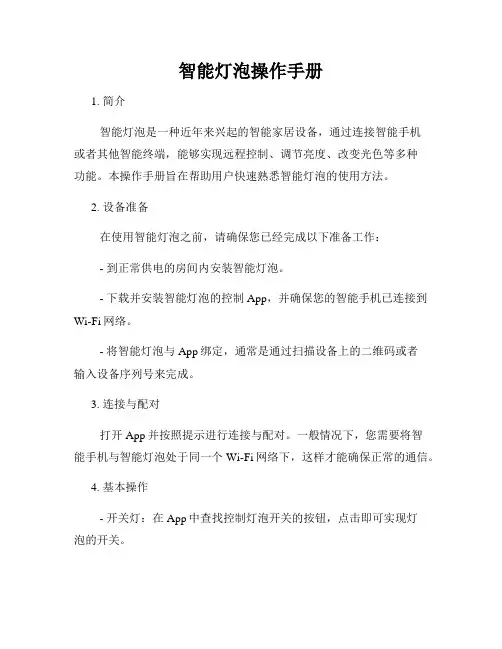 智能灯泡操作手册

1. 简介

智能灯泡是一种近年来兴起的智能家居设备，通过连接智能手机或者其他智能终端，能够实现远程控制、调节亮度、改变光色等多种功能。本操作手册旨在帮助用户快速熟悉智能灯泡的使用方法。

2. 设备准备

在使用智能灯泡之前，请确保您已经完成以下准备工作：

- 到正常供电的房间内安装智能灯泡。

- 下载并安装智能灯泡的控制 App，并确保您的智能手机已连接到 Wi-Fi 网络。

- 将智能灯泡与 App 绑定，通常是通过扫描设备上的二维码或者输入设备序列号来完成。

3. 连接与配对

打开 App 并按照提示进行连接与配对。一般情况下，您需要将智能手机与智能灯泡处于同一个 Wi-Fi 网络下，这样才能确保正常的通信。

4. 基本操作

- 开关灯：在 App 中查找控制灯泡开关的按钮，点击即可实现灯泡的开关。